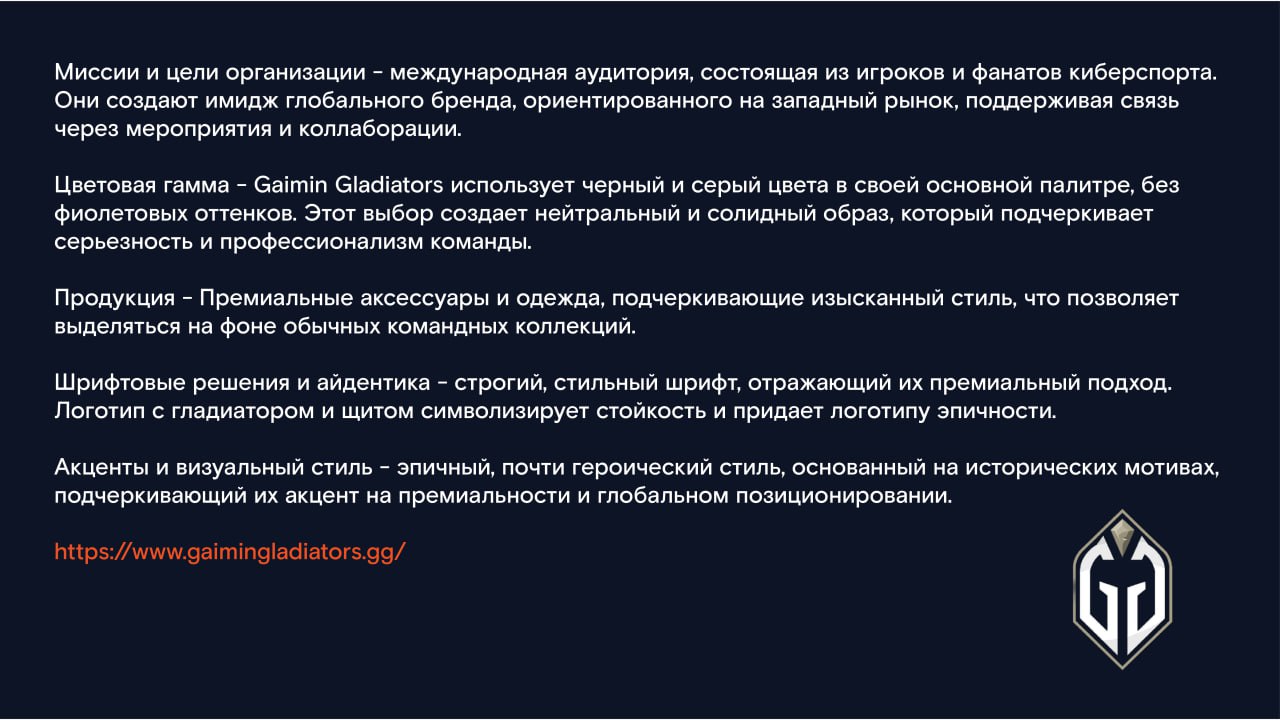 Миссии и цели организации - международная аудитория, состоящая из игроков и фанатов киберспорта. Они создают имидж глобального бренда, ориентированного на западный рынок, поддерживая связь через мероприятия и коллаборации.

Цветовая гамма - Gaimin Gladiators использует черный и серый цвета в своей основной палитре, без фиолетовых оттенков. Этот выбор создает нейтральный и солидный образ, который подчеркивает серьезность и профессионализм команды.

Продукция - Премиальные аксессуары и одежда, подчеркивающие изысканный стиль, что позволяет выделяться на фоне обычных командных коллекций.

Шрифтовые решения и айдентика - строгий, стильный шрифт, отражающий их премиальный подход. Логотип с гладиатором и щитом символизирует стойкость и придает логотипу эпичности.

Акценты и визуальный стиль - эпичный, почти героический стиль, основанный на исторических мотивах, подчеркивающий их акцент на премиальности и глобальном позиционировании.

https://www.gaimingladiators.gg/